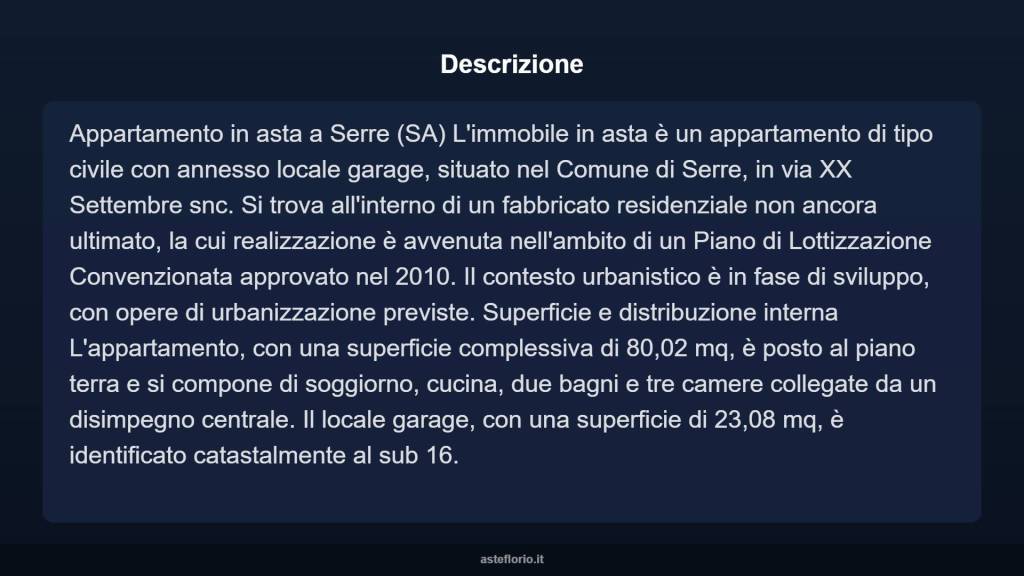 Descrizione

Appartamento in asta a Serre (SA) L'immobile in asta è un appartamento di tipo civile con annesso locale garage, situato nel Comune di Serre, in via XX Settembre snc. Si trova all'interno di un fabbricato residenziale non ancora ultimato, la cui realizzazione è avvenuta nell'ambito di un Piano di Lottizzazione Convenzionata approvato nel 2010. Il contesto urbanistico è in fase di sviluppo, con opere di urbanizzazione previste. Superficie e distribuzione interna L'appartamento, con una superficie complessiva di 80,02 mq, è posto al piano terra e si compone di soggiorno, cucina, due bagni e tre camere collegate da un disimpegno centrale. Il locale garage, con una superficie di 23,08 mq, è identificato catastalmente al sub 16.

asteflorio.it